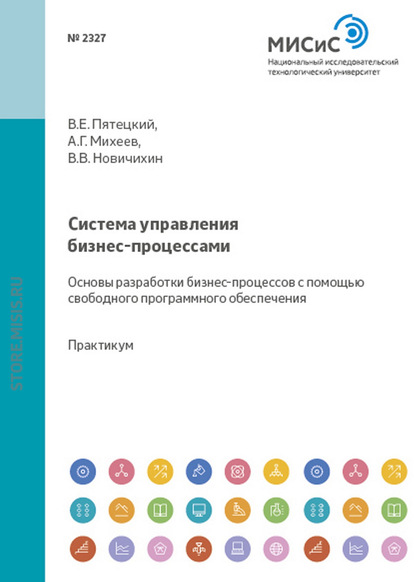 № 2327

МИСиС
Национальный исследовательский технологический университет

STORE.MISIS.RU

В.Е. Пятецкий,
А.Г. Михеев,
В.В. Новичихин

Система управления бизнес-процессами

Основы разработки бизнес-процессов с помощью свободного программного обеспечения

Практикум